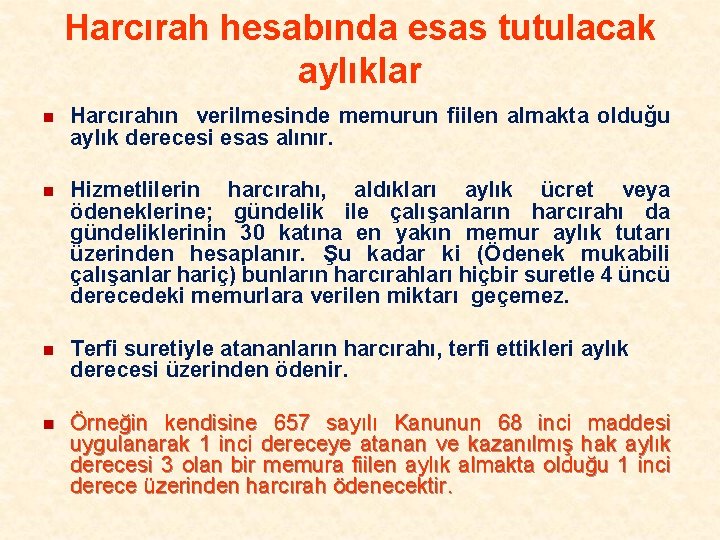 Harcırah hesabında esas tutulacak aylıklar

Harcırahın verilmesinde memurun fiilen almakta olduğu aylık derecesi esas alınır.

Hizmetlilerin harcırahı, aldıkları aylık ücret veya ödeneklerine; gündelik ile çalışanların harcırahı da gündeliklerinin 30 katına en yakın memur aylık tutarı üzerinden hesaplanır. Şu kadar ki (Ödenek mukabili çalışanlar hariç) bunların harcırahları hiçbir suretle 4 üncü derecedeki memurlara verilen miktarı geçemez.

Terfi suretiyle atananların harcırahı, terfi ettikleri aylık derecesi üzerinden ödenir.

Örneğin kendisine 657 sayılı Kanunun 68 inci maddesi uygulanarak 1 inci dereceye atanan ve kazanılmış hak aylık derecesi 3 olan bir memura fiilen aylık almakta olduğu 1 inci derece üzerinden harcırah ödenecektir.